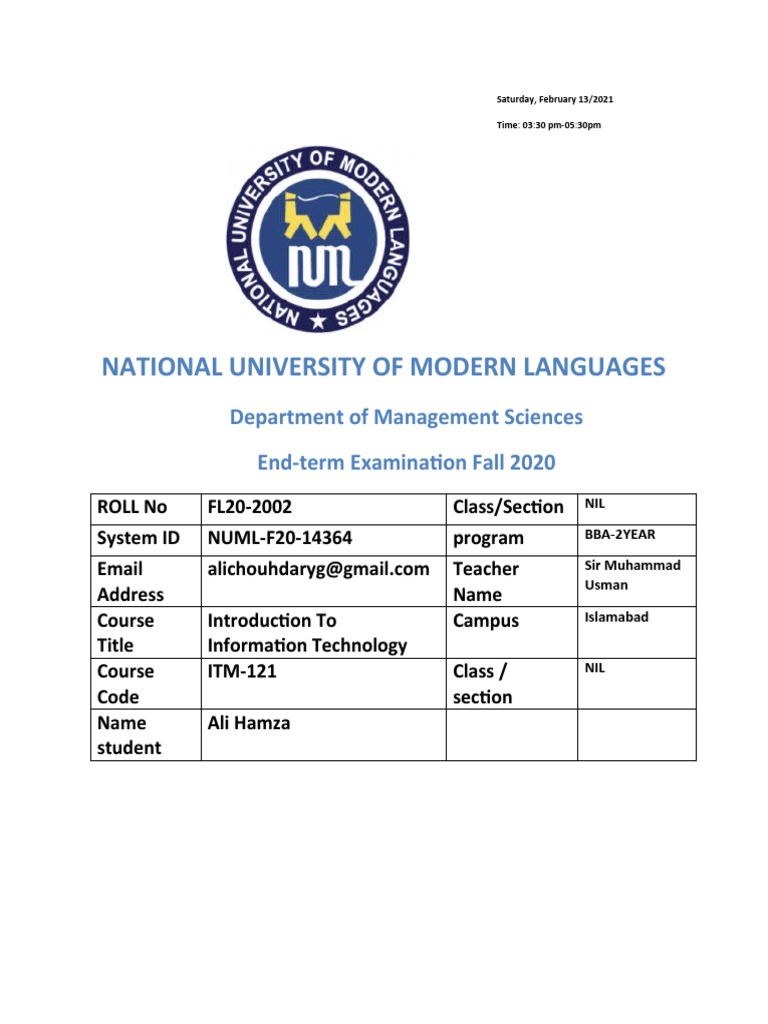 Saturday, February 13/2021

Time: 03:30 pm-05:30pm

NATIONAL UNIVERSITY OF MODERN LANGUAGES

NUML

NATIONAL UNIVERSITY OF MODERN LANGUAGES

Department of Management Sciences

End-term Examination Fall 2020

| ROLL No | FL20-2002 | Class/Section | NIL |
|---|---|---|---|
| System ID | NUML-F20-14364 | program | BBA-2YEAR |
| Email Address | alichouhdaryg@gmail.com | Teacher Name | Sir Muhammad Usman |
| Course Title | Introduction To Information Technology | Campus | Islamabad |
| Course Code | ITM-121 | Class / section | NIL |
| Name student | Ali Hamza | | |